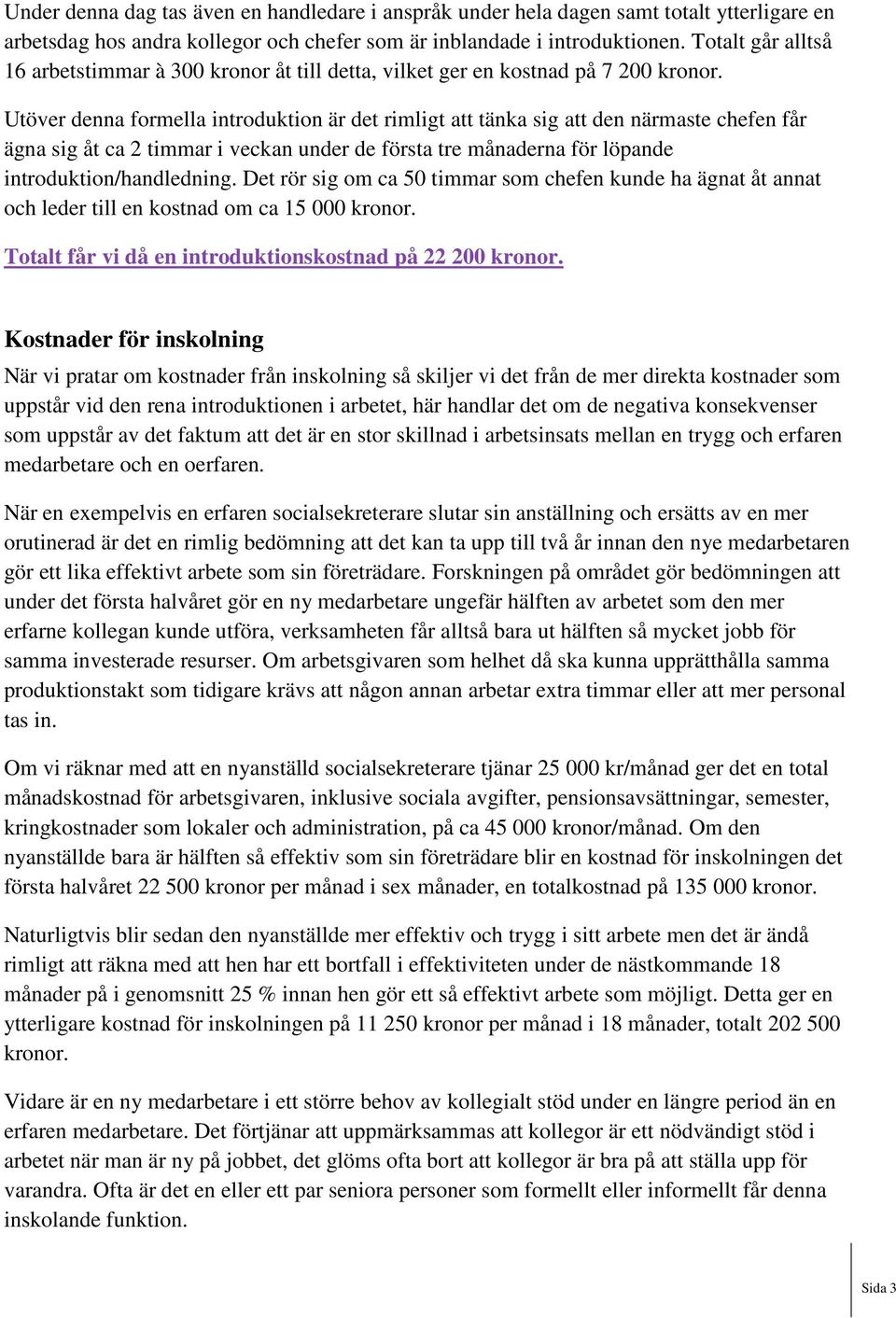 Under denna dag tas även en handledare i anspråk under hela dagen samt totalt ytterligare en arbetsdag hos andra kollegor och chefer som är inblandade i introduktionen. Totalt går alltså 16 arbetstimmar à 300 kronor åt till detta, vilket ger en kostnad på 7 200 kronor.

Utöver denna formella introduktion är det rimligt att tänka sig att den närmaste chefen får ägna sig åt ca 2 timmar i veckan under de första tre månaderna för löpande introduktion/handledning. Det rör sig om ca 50 timmar som chefen kunde ha ägnat åt annat och leder till en kostnad om ca 15 000 kronor.

Totalt får vi då en introduktionskostnad på 22 200 kronor.

Kostnader för inskolning

När vi pratar om kostnader från inskolning så skiljer vi det från de mer direkta kostnader som uppstår vid den rena introduktionen i arbetet, här handlar det om de negativa konsekvenser som uppstår av det faktum att det är en stor skillnad i arbetsinsats mellan en trygg och erfaren medarbetare och en oerfaren.

När en exempelvis en erfaren socialsekreterare slutar sin anställning och ersätts av en mer orutinerad är det en rimlig bedömning att det kan ta upp till två år innan den nye medarbetaren gör ett lika effektivt arbete som sin företrädare. Forskningen på området gör bedömningen att under det första halvåret gör en ny medarbetare ungefär hälften av arbetet som den mer erfarne kollegan kunde utföra, verksamheten får alltså bara ut hälften så mycket jobb för samma investerade resurser. Om arbetsgivaren som helhet då ska kunna upprätthålla samma produktionstakt som tidigare krävs att någon annan arbetar extra timmar eller att mer personal tas in.

Om vi räknar med att en nyanställd socialsekreterare tjänar 25 000 kr/månad ger det en total månadskostnad för arbetsgivaren, inklusive sociala avgifter, pensionsavsättningar, semester, kringkostnader som lokaler och administration, på ca 45 000 kronor/månad. Om den nyanställde bara är hälften så effektiv som sin företrädare blir en kostnad för inskolningen det första halvåret 22 500 kronor per månad i sex månader, en totalkostnad på 135 000 kronor.

Naturligtvis blir sedan den nyanställde mer effektiv och trygg i sitt arbete men det är ändå rimligt att räkna med att hen har ett bortfall i effektiviteten under de nästkommande 18 månader på i genomsnitt 25 % innan hen gör ett så effektivt arbete som möjligt. Detta ger en ytterligare kostnad för inskolningen på 11 250 kronor per månad i 18 månader, totalt 202 500 kronor.

Vidare är en ny medarbetare i ett större behov av kollegialt stöd under en längre period än en erfaren medarbetare. Det förtjänar att uppmärksammas att kollegor är ett nödvändigt stöd i arbetet när man är ny på jobbet, det glöms ofta bort att kollegor är bra på att ställa upp för varandra. Ofta är det en eller ett par seniora personer som formellt eller informellt får denna inskolande funktion.

Sida 3